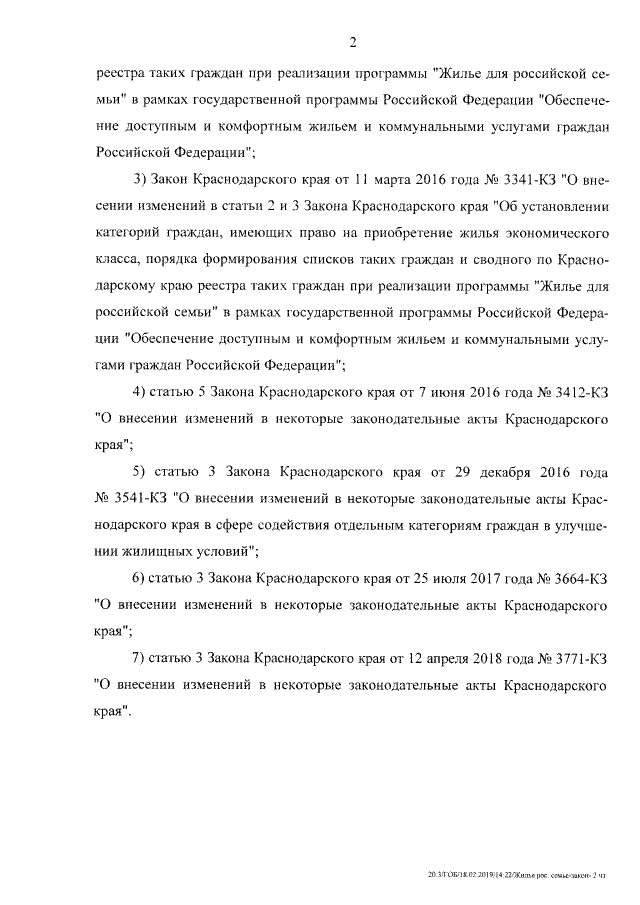 2

реестра таких граждан при реализации программы "Жилье для российской семьи" в рамках государственной программы Российской Федерации "Обеспечение доступным и комфортным жильем и коммунальными услугами граждан Российской Федерации";

3) Закон Краснодарского края от 11 марта 2016 года № 3341-КЗ "О внесении изменений в статьи 2 и 3 Закона Краснодарского края "Об установлении категорий граждан, имеющих право на приобретение жилья экономического класса, порядка формирования списков таких граждан и сводного по Краснодарскому краю реестра таких граждан при реализации программы "Жилье для российской семьи" в рамках государственной программы Российской Федерации "Обеспечение доступным и комфортным жильем и коммунальными услугами граждан Российской Федерации";

4) статью 5 Закона Краснодарского края от 7 июня 2016 года № 3412-КЗ "О внесении изменений в некоторые законодательные акты Краснодарского края";

5) статью 3 Закона Краснодарского края от 29 декабря 2016 года № 3541-КЗ "О внесении изменений в некоторые законодательные акты Краснодарского края в сфере содействия отдельным категориям граждан в улучшении жилищных условий";

6) статью 3 Закона Краснодарского края от 25 июля 2017 года № 3664-КЗ "О внесении изменений в некоторые законодательные акты Краснодарского края";

7) статью 3 Закона Краснодарского края от 12 апреля 2018 года № 3771-КЗ "О внесении изменений в некоторые законодательные акты Краснодарского края".

20.3/ГОБ/18.02.2019/14:22/Жилье рос. семье-закон- 2 чт